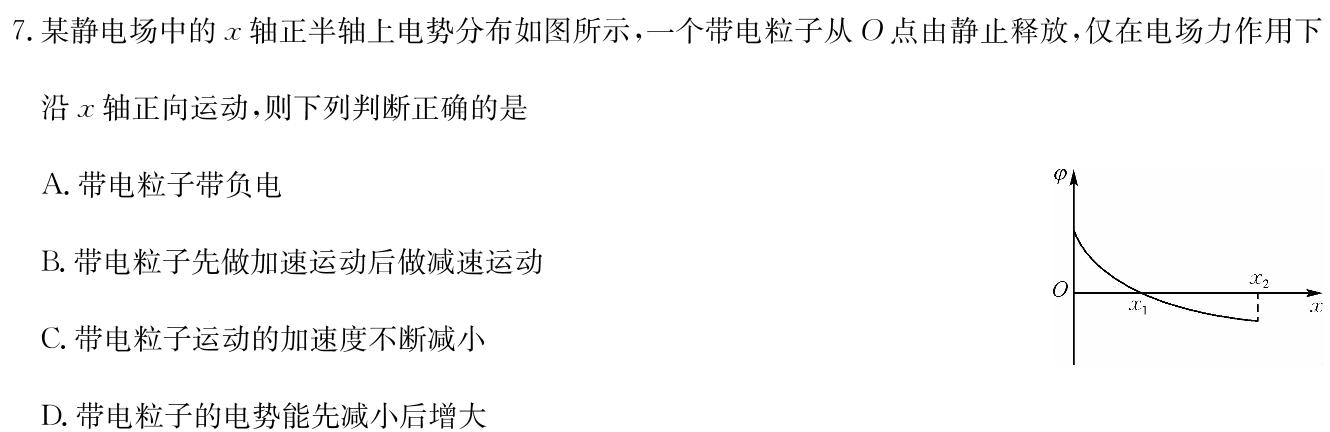 7. 某静电场中的 $x$ 轴正半轴上电势分布如图所示，一个带电粒子从 $O$ 点由静止释放，仅在电场力作用下沿 $x$ 轴正向运动，则下列判断正确的是

A. 带电粒子带负电

B. 带电粒子先做加速运动后做减速运动

C. 带电粒子运动的加速度不断减小

D. 带电粒子的电势能先减小后增大

$\varphi$
$O$
$x_1$
$x_2$
$x$